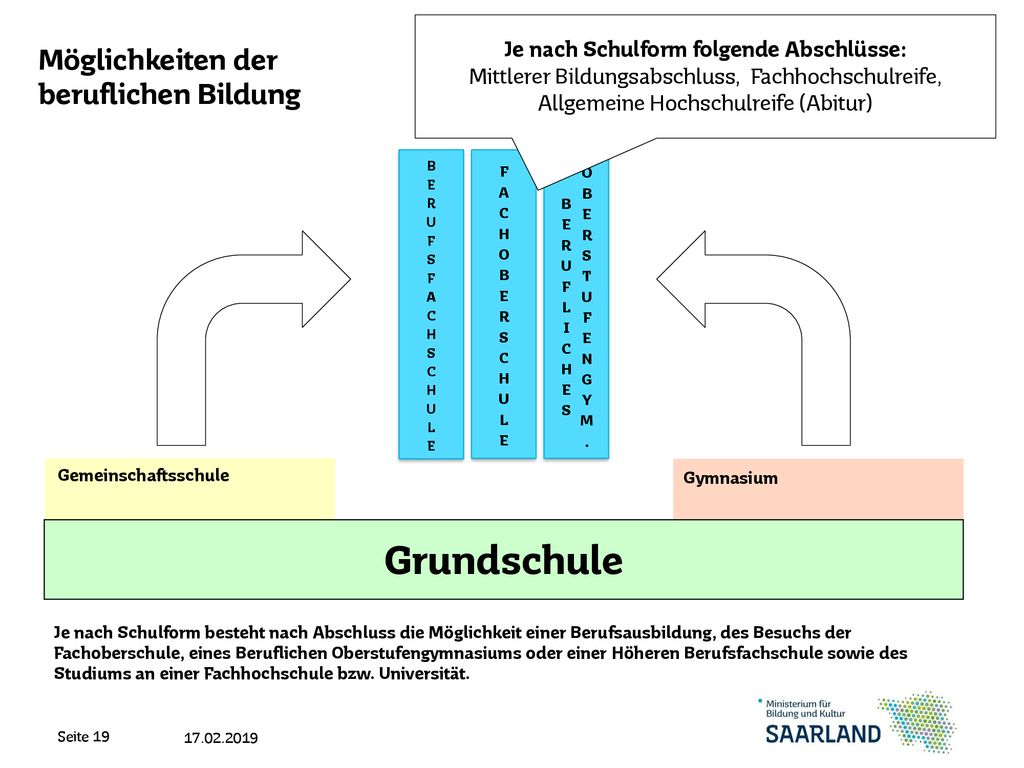 Möglichkeiten der beruflichen Bildung

Je nach Schulform folgende Abschlüsse:
Mittlerer Bildungsabschluss, Fachhochschulreife, Allgemeine Hochschulreife (Abitur)

BERUFSFACHSCHULE

FACHOBERSCHULE

BERUFLICHES OBERSTUFENGYM.

Gemeinschaftsschule

Gymnasium

Grundschule

Je nach Schulform besteht nach Abschluss die Möglichkeit einer Berufsausbildung, des Besuchs der Fachoberschule, eines Beruflichen Oberstufengymnasiums oder einer Höheren Berufsfachschule sowie des Studiums an einer Fachhochschule bzw. Universität.

Seite 19

17.02.2019

Ministerium für Bildung und Kultur
SAARLAND